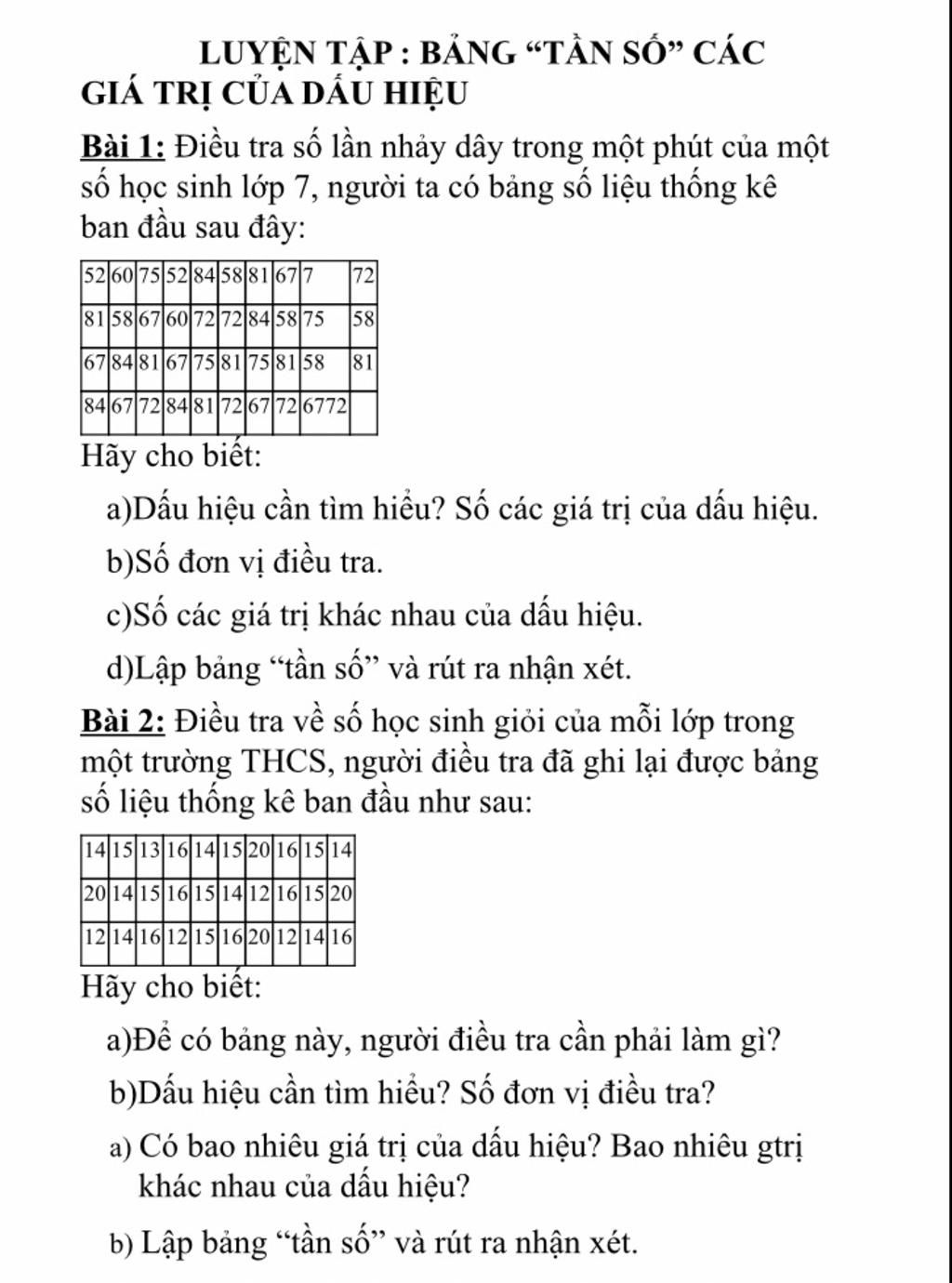 LUYỆN TẬP : BẢNG “TẦN SỐ” CÁC GIÁ TRỊ CỦA DẤU HIỆU

Bài 1: Điều tra số lần nhảy dây trong một phút của một số học sinh lớp 7, người ta có bảng số liệu thống kê ban đầu sau đây:

| 52 | 60 | 75 | 52 | 84 | 58 | 81 | 67 | 7 | 72 |
|---|---|---|---|---|---|---|---|---|---|
| 81 | 58 | 67 | 60 | 72 | 72 | 84 | 58 | 75 | 58 |
| 67 | 84 | 81 | 67 | 75 | 81 | 75 | 81 | 58 | 81 |
| 84 | 67 | 72 | 84 | 81 | 72 | 67 | 72 | 6772 | |

Hãy cho biết:

a)Dấu hiệu cần tìm hiểu? Số các giá trị của dấu hiệu.

b)Số đơn vị điều tra.

c)Số các giá trị khác nhau của dấu hiệu.

d)Lập bảng “tần số” và rút ra nhận xét.

Bài 2: Điều tra về số học sinh giỏi của mỗi lớp trong một trường THCS, người điều tra đã ghi lại được bảng số liệu thống kê ban đầu như sau:

| 14 | 15 | 13 | 16 | 14 | 15 | 20 | 16 | 15 | 14 |
|---|---|---|---|---|---|---|---|---|---|
| 20 | 14 | 15 | 16 | 15 | 14 | 12 | 16 | 15 | 20 |
| 12 | 14 | 16 | 12 | 15 | 16 | 20 | 12 | 14 | 16 |

Hãy cho biết:

a)Để có bảng này, người điều tra cần phải làm gì?

b)Dấu hiệu cần tìm hiểu? Số đơn vị điều tra?

a) Có bao nhiêu giá trị của dấu hiệu? Bao nhiêu gtrị khác nhau của dấu hiệu?

b) Lập bảng “tần số” và rút ra nhận xét.